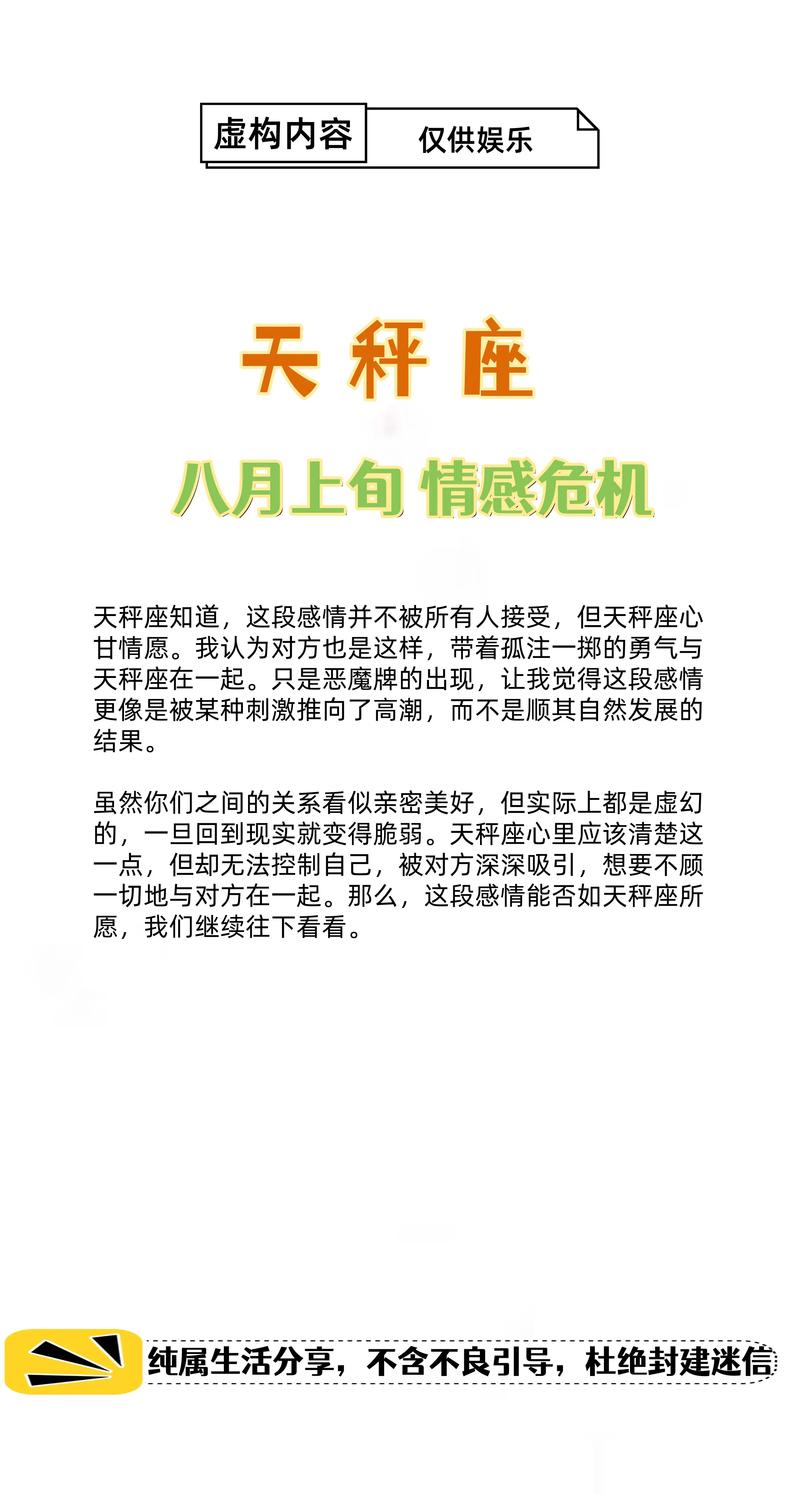 虚构内容 仅供娱乐

天秤座

八月上旬 情感危机

天秤座知道，这段感情并不被所有人接受，但天秤座心甘情愿。我认为对方也是这样，带着孤注一掷的勇气与天秤座在一起。只是恶魔牌的出现，让我觉得这段感情更像是被某种刺激推向了高潮，而不是顺其自然发展的结果。

虽然你们之间的关系看似亲密美好，但实际上都是虚幻的，一旦回到现实就变得脆弱。天秤座心里应该清楚这一点，但却无法控制自己，被对方深深吸引，想要不顾一切地与对方在一起。那么，这段感情能否如天秤座所愿，我们继续往下看看。

纯属生活分享，不含不良引导，杜绝封建迷信